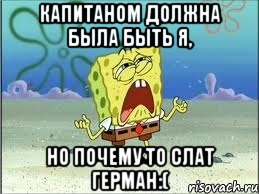 КАПИТАНОМ ДОЛЖНА БЫЛА БЫТЬ Я,

НО ПОЧЕМУ ТО СЛАТ ГЕРМАН:(

risovach.ru